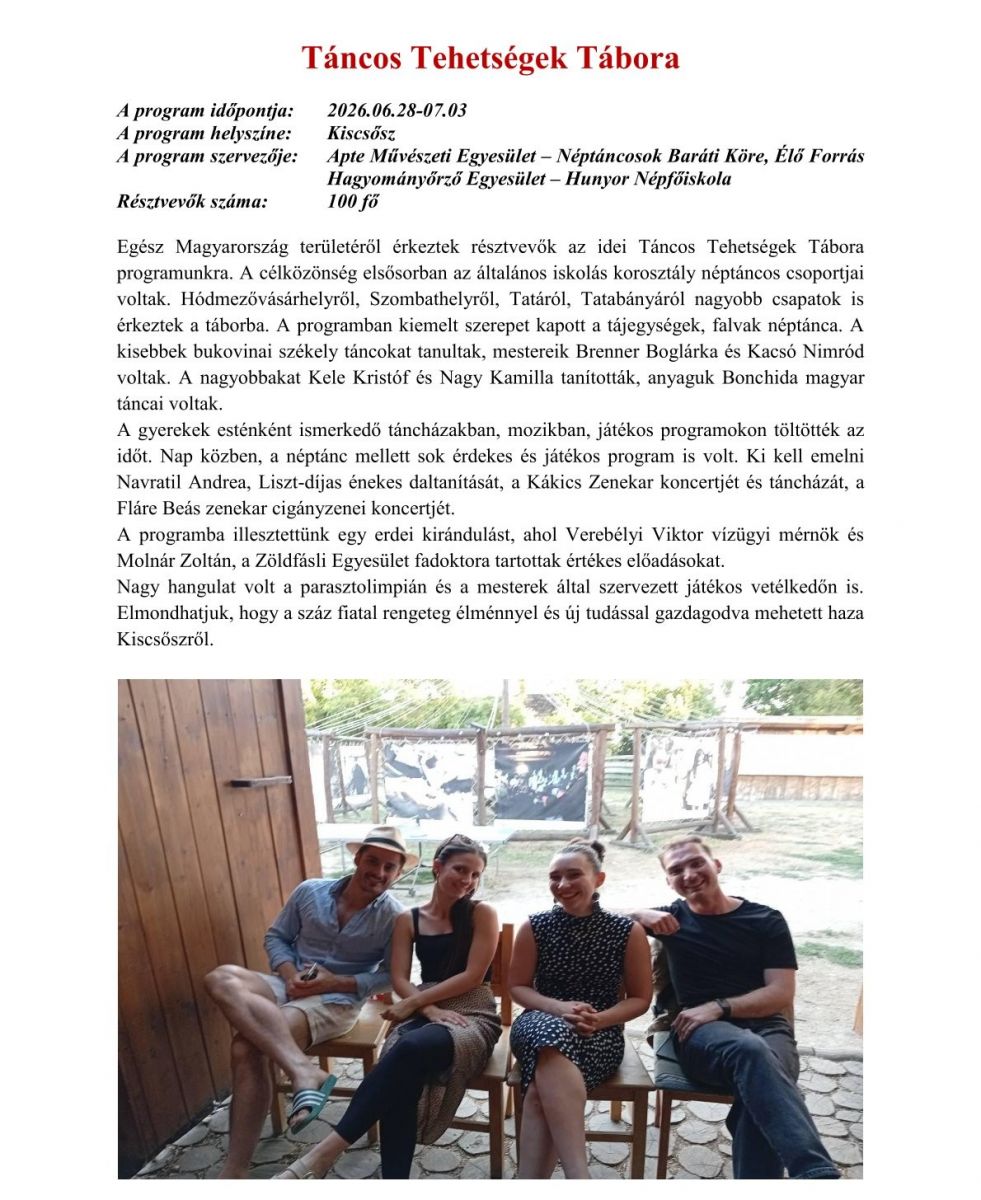 Táncos Tehetségek Tábora

A program időpontja: 2026.06.28-07.03
A program helyszíne: Kiscsősz
A program szervezője: Apte Művészeti Egyesület – Néptáncosok Baráti Köre, Élő Forrás Hagyományőrző Egyesület – Hunyor Népfőiskola
Résztvevők száma: 100 fő

Egész Magyarország területéről érkeztek résztvevők az idei Táncos Tehetségek Tábora programunkra. A célközönség elsősorban az általános iskolás korosztály néptáncos csoportjai voltak. Hódmezővásárhelyről, Szombathelyről, Tatáról, Tatabányáról nagyobb csapatok is érkeztek a táborba. A programban kiemelt szerepet kapott a tájegységek, falvak néptánca. A kisebbek bukovinai székely táncokat tanultak, mestereik Brenner Boglárka és Kacsó Nimród voltak. A nagyobbakat Kele Kristóf és Nagy Kamilla tanították, anyaguk Bonchida magyar táncai voltak.
A gyerekek esténként ismerkedő táncházakban, mozikban, játékos programokon töltötték az időt. Nap közben, a néptánc mellett sok érdekes és játékos program is volt. Ki kell emelni Navratil Andrea, Liszt-díjas énekes daltanítását, a Kákics Zenekar koncertjét és táncházát, a Fláre Beás zenekar cigányzenei koncertjét.
A programba illesztettünk egy erdei kirándulást, ahol Verebélyi Viktor vízügyi mérnök és Molnár Zoltán, a Zöldfásli Egyesület fadoktora tartottak értékes előadásokat.
Nagy hangulat volt a parasztolimpián és a mesterek által szervezett játékos vetélkedőn is. Elmondhatjuk, hogy a száz fiatal rengeteg élménnyel és új tudással gazdagodva mehetett haza Kiscsőszről.